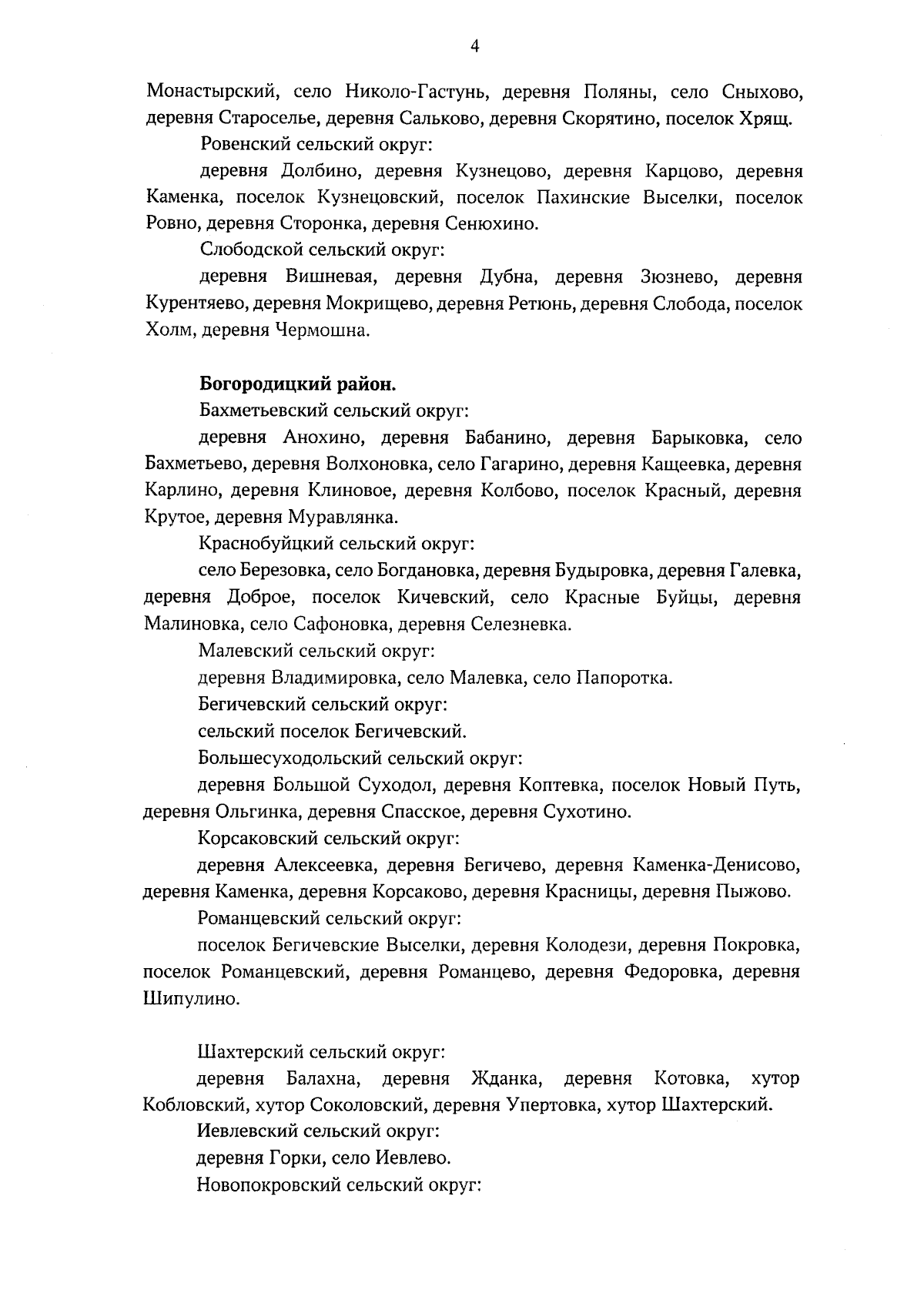 4

Монастырский, село Николо-Гастунь, деревня Поляны, село Сныхово, деревня Староселье, деревня Сальково, деревня Скорятино, поселок Хрящ.

Ровенский сельский округ:

деревня Долбино, деревня Кузнецово, деревня Карцово, деревня Каменка, поселок Кузнецовский, поселок Пахинские Выселки, поселок Ровно, деревня Сторонка, деревня Сенюхино.

Слободской сельский округ:

деревня Вишневая, деревня Дубна, деревня Зюзнево, деревня Курентяево, деревня Мокрищево, деревня Ретюнь, деревня Слобода, поселок Холм, деревня Чермошна.

Богородицкий район.

Бахметьевский сельский округ:

деревня Анохино, деревня Бабанино, деревня Барыковка, село Бахметьево, деревня Волхоновка, село Гагарино, деревня Кащеевка, деревня Карлино, деревня Клиновое, деревня Колбово, поселок Красный, деревня Крутое, деревня Муравлянка.

Краснобуйцкий сельский округ:

село Березовка, село Богдановка, деревня Будыровка, деревня Галевка, деревня Доброе, поселок Кичевский, село Красные Буйцы, деревня Малиновка, село Сафоновка, деревня Селезневка.

Малевский сельский округ:

деревня Владимировка, село Малевка, село Папоротка.

Бегичевский сельский округ:

сельский поселок Бегичевский.

Большесуходольский сельский округ:

деревня Большой Суходол, деревня Коптевка, поселок Новый Путь, деревня Ольгинка, деревня Спасское, деревня Сухотино.

Корсаковский сельский округ:

деревня Алексеевка, деревня Бегичево, деревня Каменка-Денисово, деревня Каменка, деревня Корсаково, деревня Красницы, деревня Пыжово.

Романцевский сельский округ:

поселок Бегичевские Выселки, деревня Колодези, деревня Покровка, поселок Романцевский, деревня Романцево, деревня Федоровка, деревня Шипулино.

Шахтерский сельский округ:

деревня Балахна, деревня Жданка, деревня Котовка, хутор Кобловский, хутор Соколовский, деревня Упертовка, хутор Шахтерский.

Иевлевский сельский округ:

деревня Горки, село Иевлево.

Новопокровский сельский округ: